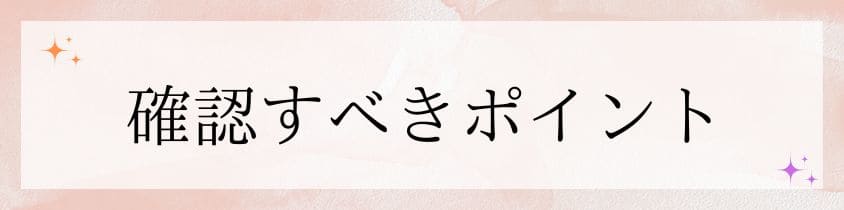 確認すべきポイント